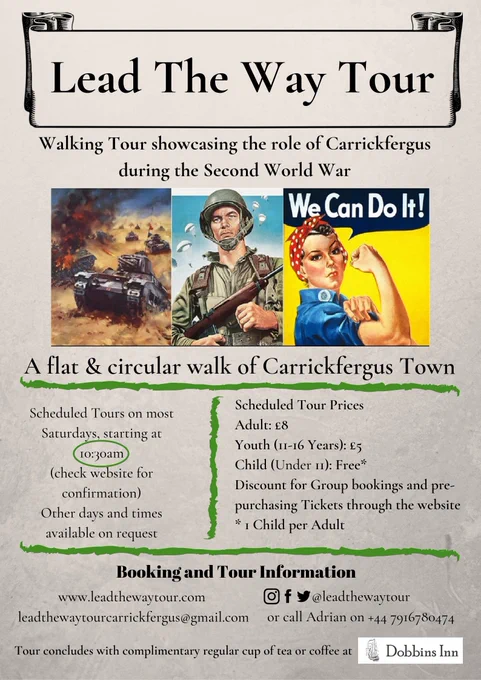 Lead The Way Tour

Walking Tour showcasing the role of Carrickfergus during the Second World War

We Can Do It!

A flat & circular walk of Carrickfergus Town

Scheduled Tours on most Saturdays, starting at 10:30am (check website for confirmation)
Other days and times available on request

Scheduled Tour Prices
Adult: £8
Youth (11-16 Years): £5
Child (Under 11): Free*
Discount for Group bookings and pre-purchasing Tickets through the website
* 1 Child per Adult

Booking and Tour Information

www.leadthewaytour.com
leadthewaytourcarrickfergus@gmail.com

@leadthewaytour
or call Adrian on +44 7916780474

Tour concludes with complimentary regular cup of tea or coffee at Dobbins Inn